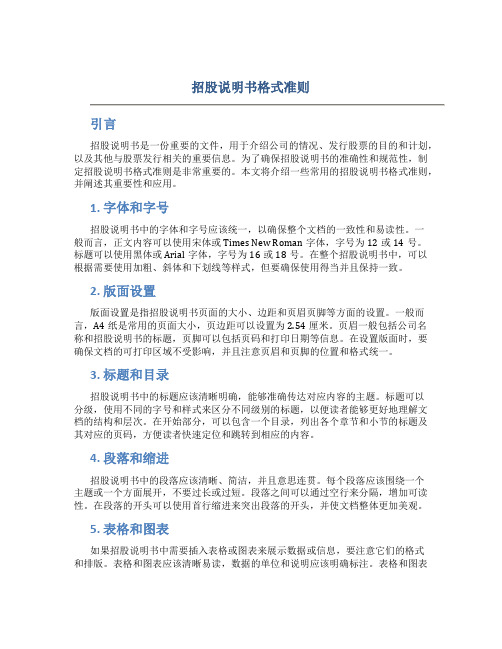 招股说明书格式准则

引言

招股说明书是一份重要的文件，用于介绍公司的情况、发行股票的目的和计划，以及其他与股票发行相关的重要信息。为了确保招股说明书的准确性和规范性，制定招股说明书格式准则是非常重要的。本文将介绍一些常用的招股说明书格式准则，并阐述其重要性和应用。

1. 字体和字号

招股说明书中的字体和字号应该统一，以确保整个文档的一致性和易读性。一般而言，正文内容可以使用宋体或 Times New Roman 字体，字号为 12 或 14 号。标题可以使用黑体或 Arial 字体，字号为 16 或 18 号。在整个招股说明书中，可以根据需要使用加粗、斜体和下划线等样式，但要确保使用得当并且保持一致。

2. 版面设置

版面设置是指招股说明书页面的大小、边距和页眉页脚等方面的设置。一般而言，A4 纸是常用的页面大小，页边距可以设置为 2.54 厘米。页眉一般包括公司名称和招股说明书的标题，页脚可以包括页码和打印日期等信息。在设置版面时，要确保文档的可打印区域不受影响，并且注意页眉和页脚的位置和格式统一。

3. 标题和目录

招股说明书中的标题应该清晰明确，能够准确传达对应内容的主题。标题可以分级，使用不同的字号和样式来区分不同级别的标题，以便读者能够更好地理解文档的结构和层次。在开始部分，可以包含一个目录，列出各个章节和小节的标题及其对应的页码，方便读者快速定位和跳转到相应的内容。

4. 段落和缩进

招股说明书中的段落应该清晰、简洁，并且意思连贯。每个段落应该围绕一个主题或一个方面展开，不要过长或过短。段落之间可以通过空行来分隔，增加可读性。在段落的开头可以使用首行缩进来突出段落的开头，并使文档整体更加美观。

5. 表格和图表

如果招股说明书中需要插入表格或图表来展示数据或信息，要注意它们的格式和排版。表格和图表应该清晰易读，数据的单位和说明应该明确标注。表格和图表